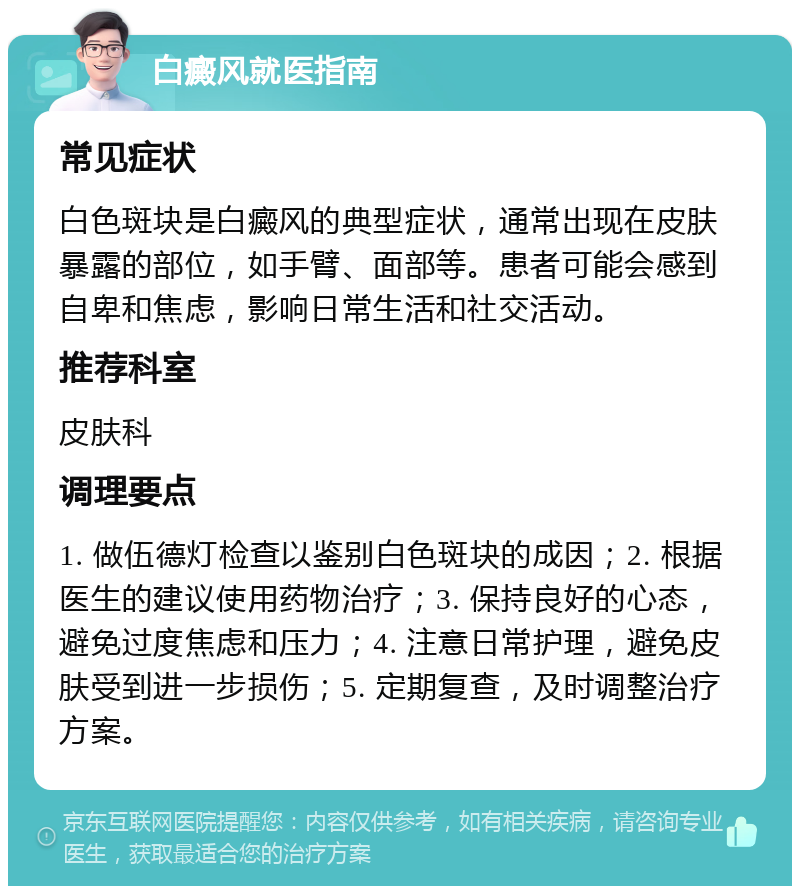 白癜风就医指南

常见症状

白色斑块是白癜风的典型症状，通常出现在皮肤暴露的部位，如手臂、面部等。患者可能会感到自卑和焦虑，影响日常生活和社交活动。

推荐科室

皮肤科

调理要点

1. 做伍德灯检查以鉴别白色斑块的成因；2. 根据医生的建议使用药物治疗；3. 保持良好的心态，避免过度焦虑和压力；4. 注意日常护理，避免皮肤受到进一步损伤；5. 定期复查，及时调整治疗方案。

京东互联网医院提醒您：内容仅供参考，如有相关疾病，请咨询专业医生，获取最适合您的治疗方案